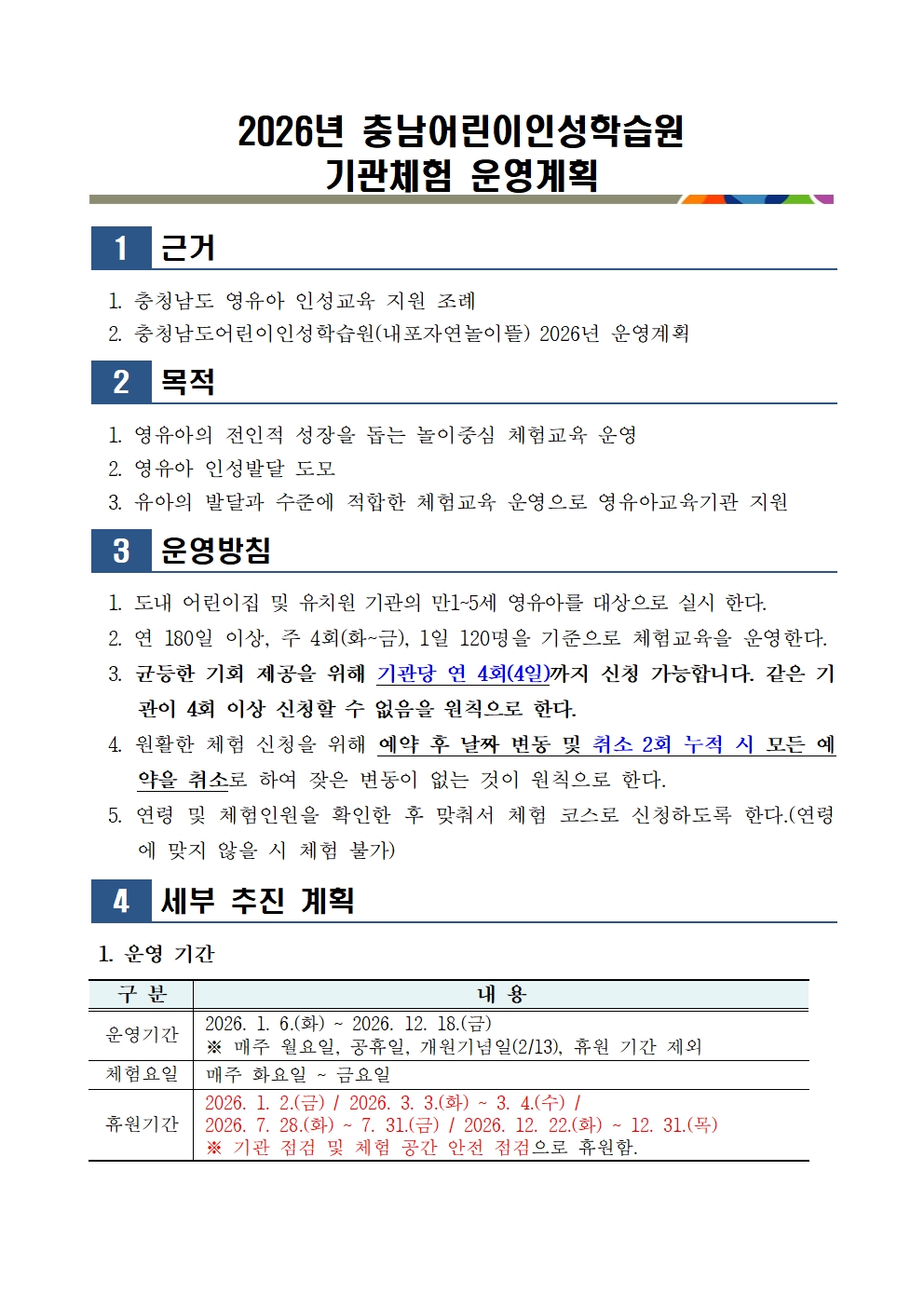 2026년 충남어린이인성학습원
기관체험 운영계획

1 근거

1. 충청남도 영유아 인성교육 지원 조례
2. 충청남도어린이인성학습원(내포자연놀이뜰) 2026년 운영계획

2 목적

1. 영유아의 전인적 성장을 돕는 놀이중심 체험교육 운영
2. 영유아 인성발달 도모
3. 유아의 발달과 수준에 적합한 체험교육 운영으로 영유아교육기관 지원

3 운영방침

1. 도내 어린이집 및 유치원 기관의 만1~5세 영유아를 대상으로 실시 한다.
2. 연 180일 이상, 주 4회(화~금), 1일 120명을 기준으로 체험교육을 운영한다.
3. 균등한 기회 제공을 위해 기관당 연 4회(4일)까지 신청 가능합니다. 같은 기관이 4회 이상 신청할 수 없음을 원칙으로 한다.
4. 원활한 체험 신청을 위해 예약 후 날짜 변동 및 취소 2회 누적 시 모든 예약을 취소로 하여 잦은 변동이 없는 것이 원칙으로 한다.
5. 연령 및 체험인원을 확인한 후 맞춰서 체험 코스로 신청하도록 한다.(연령에 맞지 않을 시 체험 불가)

4 세부 추진 계획

1. 운영 기간

| 구 분 | 내 용 |
|---|---|
| 운영기간 | 2026. 1. 6.(화) ~ 2026. 12. 18.(금) ※ 매주 월요일, 공휴일, 개원기념일(2/13), 휴원 기간 제외 |
| 체험요일 | 매주 화요일 ~ 금요일 |
| 휴원기간 | 2026. 1. 2.(금) / 2026. 3. 3.(화) ~ 3. 4.(수) / 2026. 7. 28.(화) ~ 7. 31.(금) / 2026. 12. 22.(화) ~ 12. 31.(목) ※ 기관 점검 및 체험 공간 안전 점검으로 휴원함. |